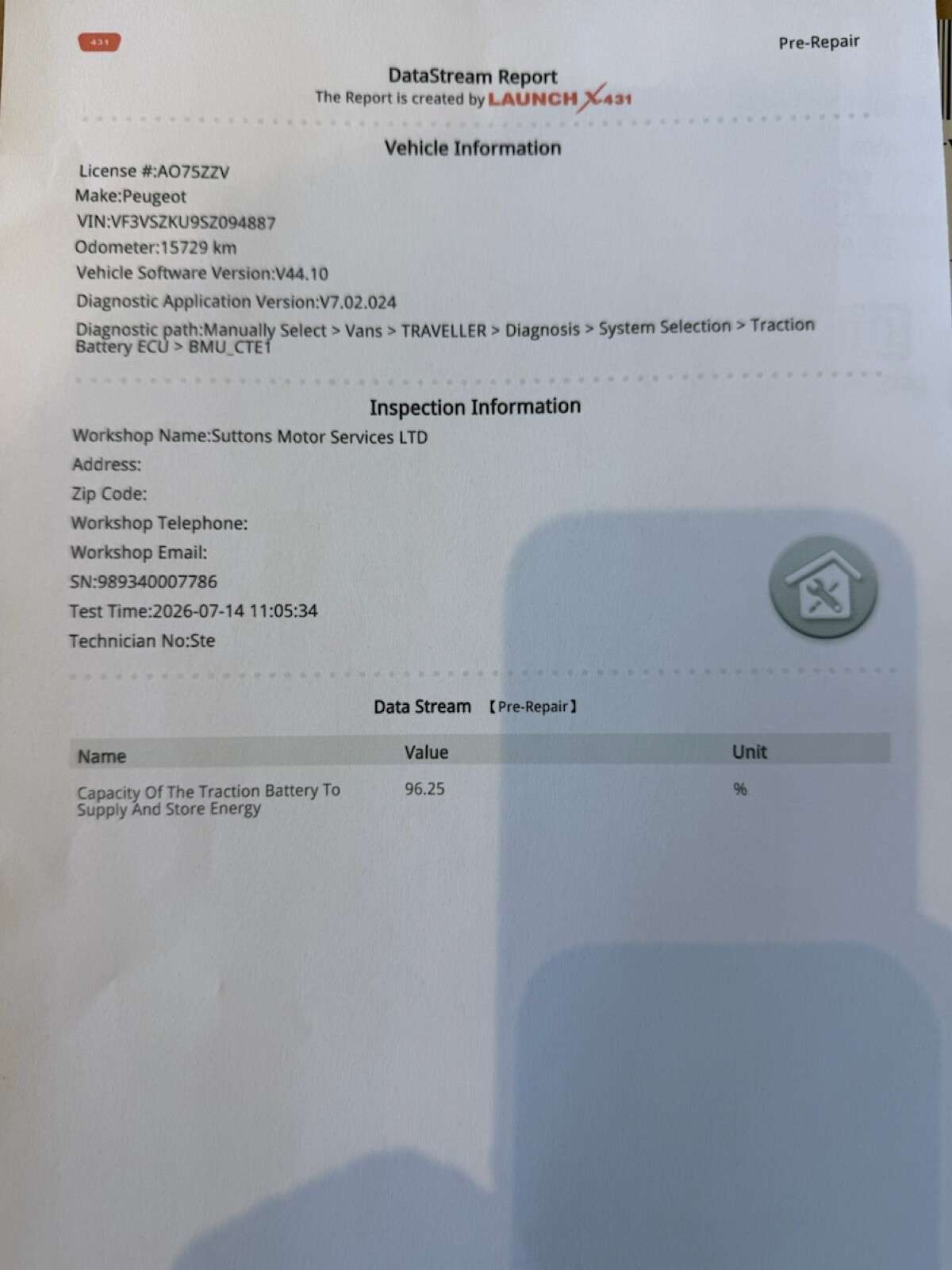 431

Pre-Repair

DataStream Report
The Report is created by LAUNCH X431

Vehicle Information

License #:AO75ZZV
Make:Peugeot
VIN:VF3VSZKU9SZ094887
Odometer:15729 km
Vehicle Software Version:V44.10
Diagnostic Application Version:V7.02.024
Diagnostic path:Manually Select > Vans > TRAVELLER > Diagnosis > System Selection > Traction Battery ECU > BMU_CTE1

Inspection Information

Workshop Name:Suttons Motor Services LTD
Address:
Zip Code:
Workshop Telephone:
Workshop Email:
SN:989340007786
Test Time:2026-07-14 11:05:34
Technician No:Ste

Data Stream 【Pre-Repair】

| Name | Value | Unit |
|---|---|---|
| Capacity Of The Traction Battery To Supply And Store Energy | 96.25 | % |